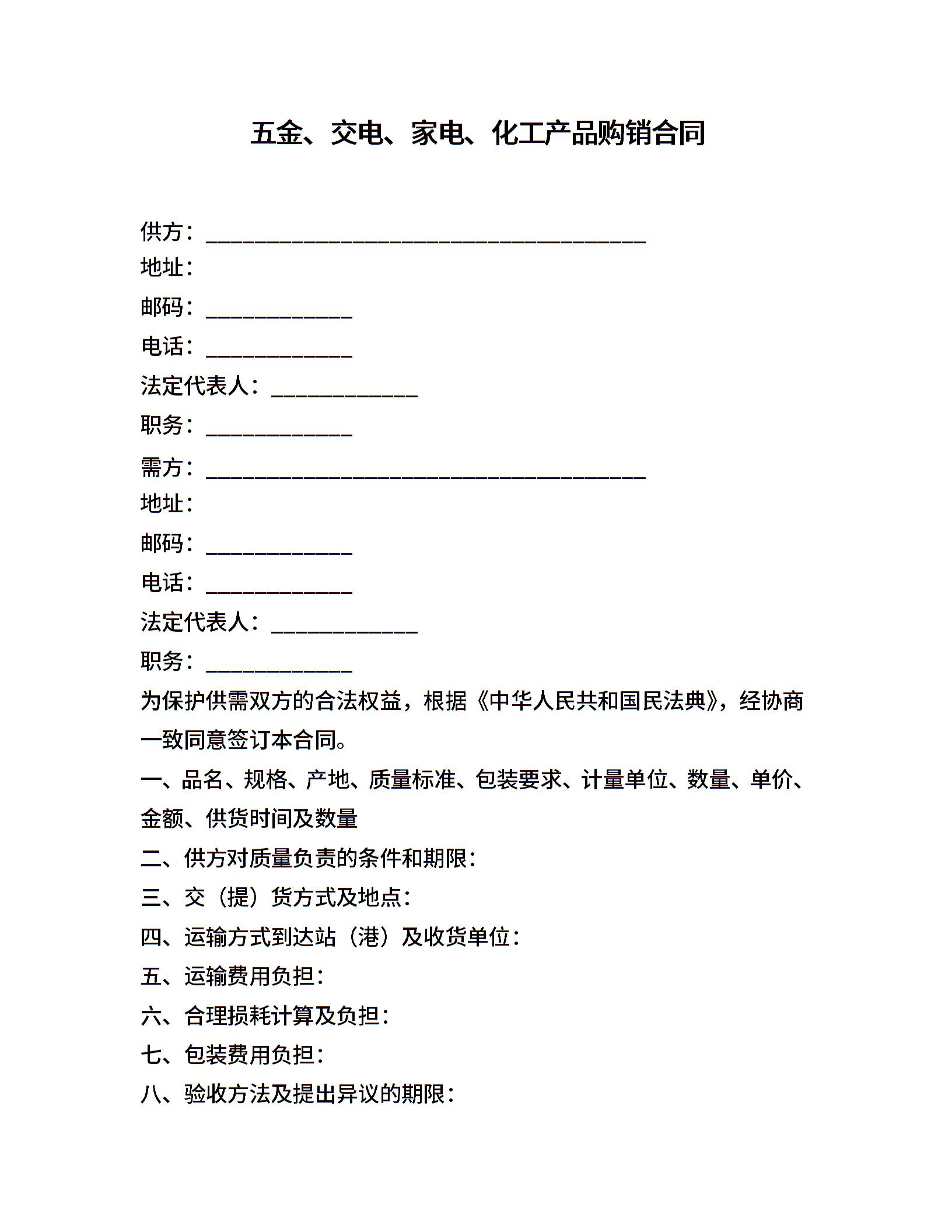 五金、交电、家电、化工产品购销合同

供方：________________________________________
地址：
邮码：_____________
电话：_____________
法定代表人：_____________
职务：_____________
需方：________________________________________
地址：
邮码：_____________
电话：_____________
法定代表人：_____________
职务：_____________

为保护供需双方的合法权益，根据《中华人民共和国民法典》，经协商一致同意签订本合同。

一、品名、规格、产地、质量标准、包装要求、计量单位、数量、单价、金额、供货时间及数量

二、供方对质量负责的条件和期限：

三、交（提）货方式及地点：

四、运输方式到达站（港）及收货单位：

五、运输费用负担：

六、合理损耗计算及负担：

七、包装费用负担：

八、验收方法及提出异议的期限：